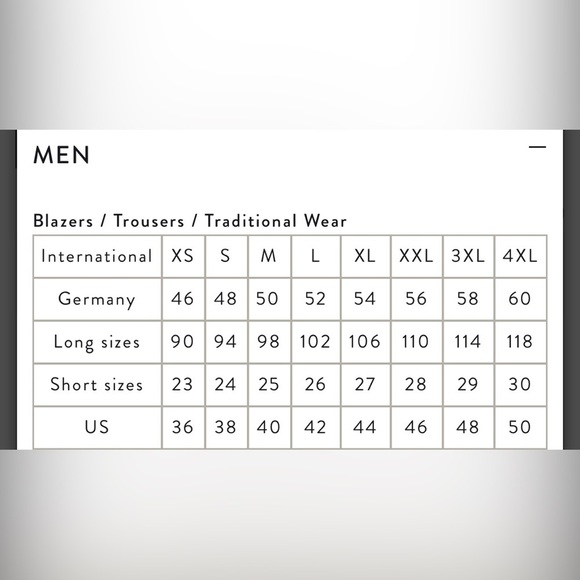 MEN

—

Blazers / Trousers / Traditional Wear

| International | XS | S | M | L | XL | XXL | 3XL | 4XL |
|---|---|---|---|---|---|---|---|---|
| Germany | 46 | 48 | 50 | 52 | 54 | 56 | 58 | 60 |
| Long sizes | 90 | 94 | 98 | 102 | 106 | 110 | 114 | 118 |
| Short sizes | 23 | 24 | 25 | 26 | 27 | 28 | 29 | 30 |
| US | 36 | 38 | 40 | 42 | 44 | 46 | 48 | 50 |